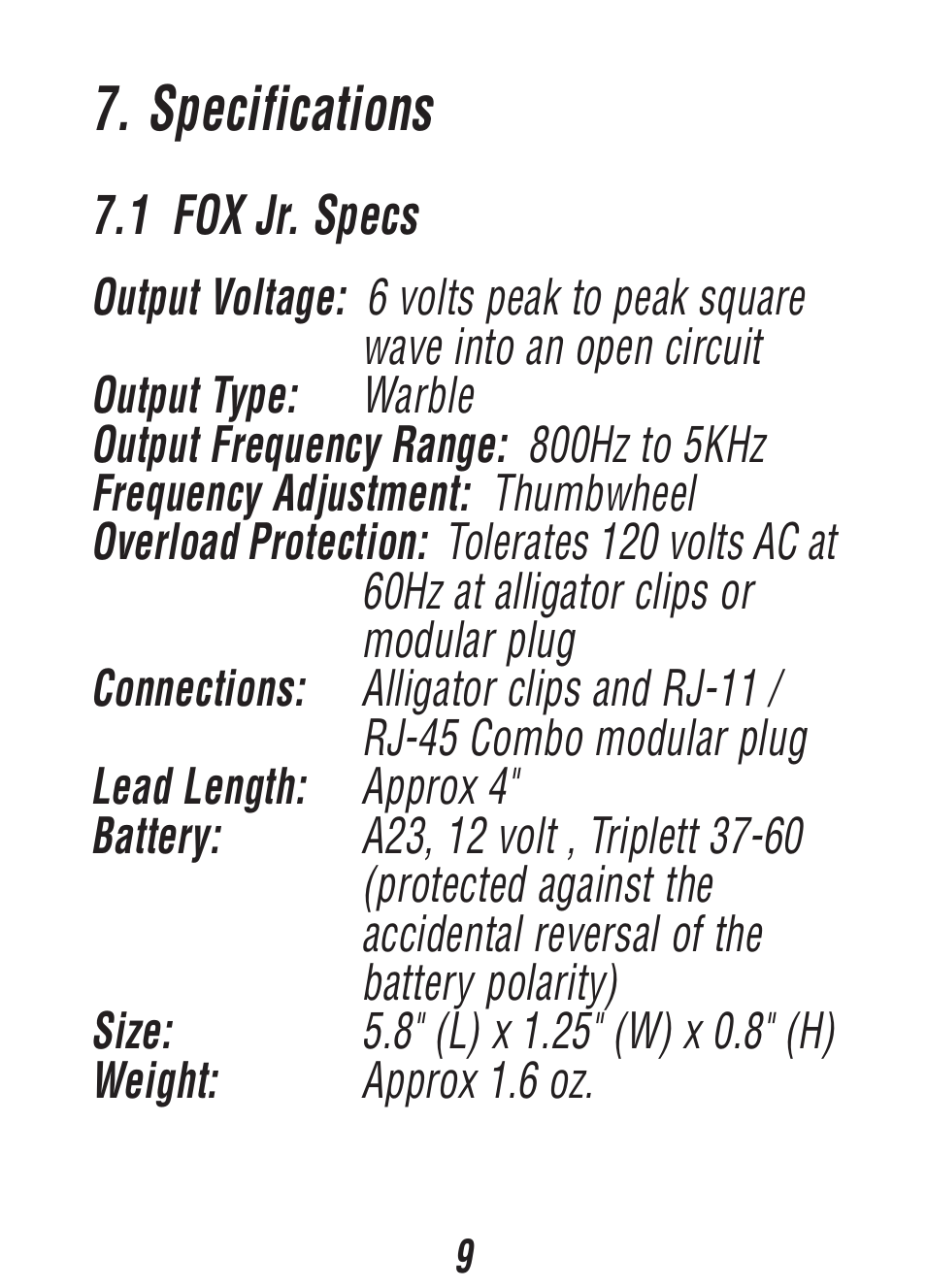 7. Specifications

7.1 FOX Jr. Specs

Output Voltage: 6 volts peak to peak square wave into an open circuit
Output Type: Warble
Output Frequency Range: 800Hz to 5KHz
Frequency Adjustment: Thumbwheel
Overload Protection: Tolerates 120 volts AC at 60Hz at alligator clips or modular plug
Connections: Alligator clips and RJ-11 / RJ-45 Combo modular plug
Lead Length: Approx 4"
Battery: A23, 12 volt , Triplett 37-60 (protected against the accidental reversal of the battery polarity)
Size: 5.8" (L) x 1.25" (W) x 0.8" (H)
Weight: Approx 1.6 oz.

9